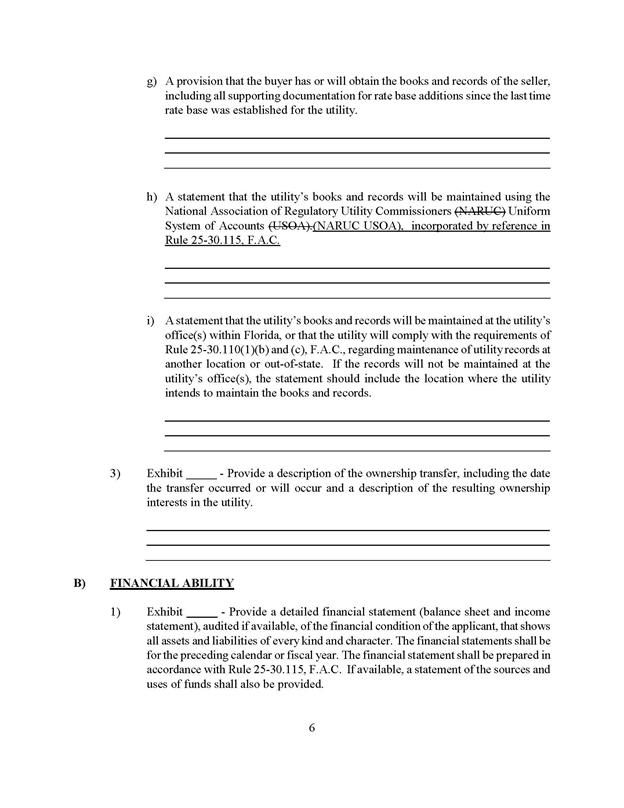 g) A provision that the buyer has or will obtain the books and records of the seller, including all supporting documentation for rate base additions since the last time rate base was established for the utility.

____
____
____

h) A statement that the utility's books and records will be maintained using the National Association of Regulatory Utility Commissioners (NARUC) Uniform System of Accounts (USOA).(NARUC USOA), incorporated by reference in Rule 25-30.115, F.A.C.

____
____
____

i) A statement that the utility's books and records will be maintained at the utility's office(s) within Florida, or that the utility will comply with the requirements of Rule 25-30.110(1)(b) and (c), F.A.C., regarding maintenance of utility records at another location or out-of-state. If the records will not be maintained at the utility's office(s), the statement should include the location where the utility intends to maintain the books and records.

____
____
____

3) Exhibit ____ - Provide a description of the ownership transfer, including the date the transfer occurred or will occur and a description of the resulting ownership interests in the utility.

____
____
____

B) FINANCIAL ABILITY

1) Exhibit ____ - Provide a detailed financial statement (balance sheet and income statement), audited if available, of the financial condition of the applicant, that shows all assets and liabilities of every kind and character. The financial statements shall be for the preceding calendar or fiscal year. The financial statement shall be prepared in accordance with Rule 25-30.115, F.A.C. If available, a statement of the sources and uses of funds shall also be provided.

6